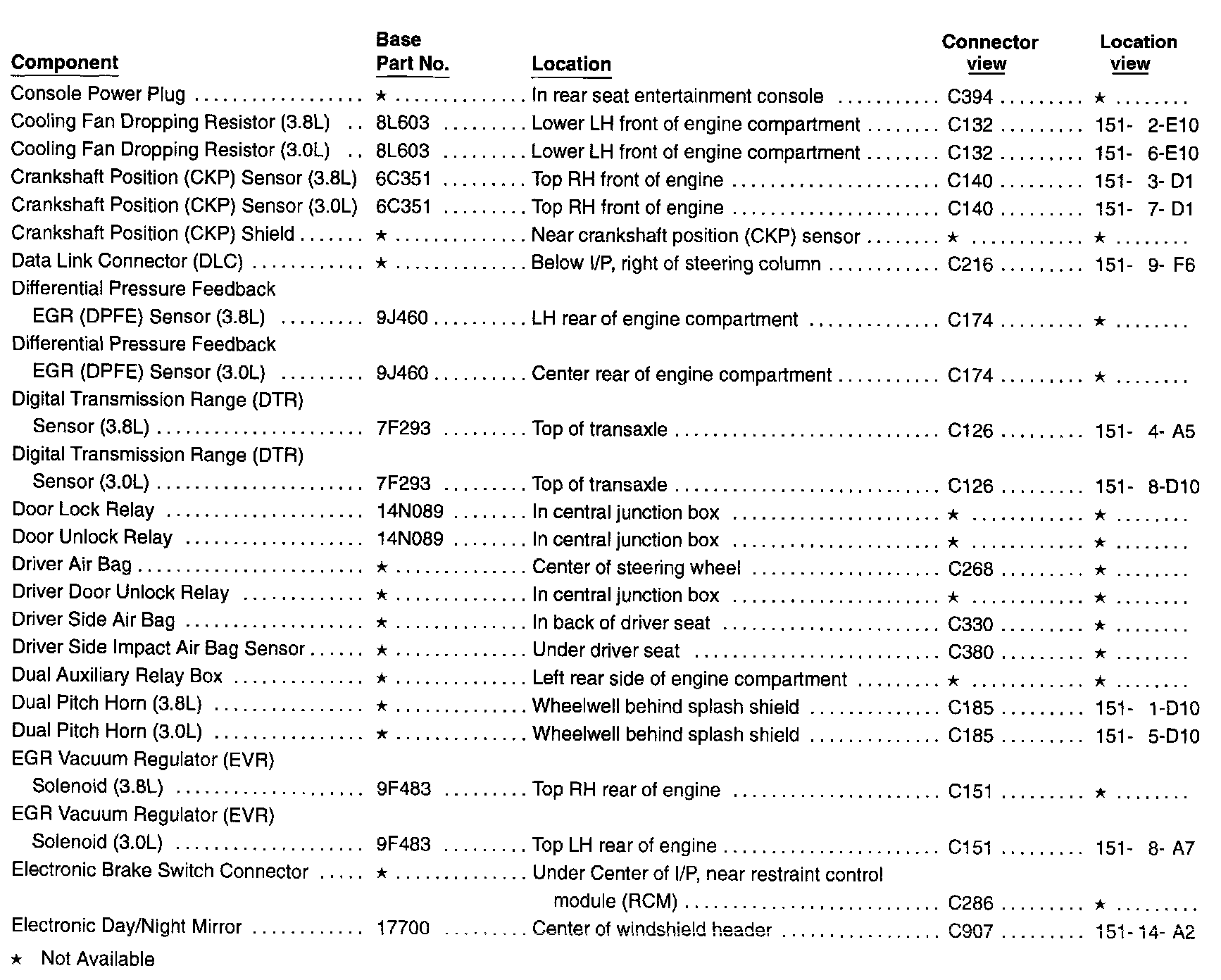 | Component | Base Part No. | Location | Connector view | Location view |
|---|---|---|---|---|
| Console Power Plug | ★ | In rear seat entertainment console | C394 | ★ |
| Cooling Fan Dropping Resistor (3.8L) | 8L603 | Lower LH front of engine compartment | C132 | 151- 2-E10 |
| Cooling Fan Dropping Resistor (3.0L) | 8L603 | Lower LH front of engine compartment | C132 | 151- 6-E10 |
| Crankshaft Position (CKP) Sensor (3.8L) | 6C351 | Top RH front of engine | C140 | 151- 3- D1 |
| Crankshaft Position (CKP) Sensor (3.0L) | 6C351 | Top RH front of engine | C140 | 151- 7- D1 |
| Crankshaft Position (CKP) Shield | ★ | Near crankshaft position (CKP) sensor | ★ | ★ |
| Data Link Connector (DLC) | ★ | Below I/P, right of steering column | C216 | 151- 9- F6 |
| Differential Pressure Feedback EGR (DPFE) Sensor (3.8L) | 9J460 | LH rear of engine compartment | C174 | ★ |
| Differential Pressure Feedback EGR (DPFE) Sensor (3.0L) | 9J460 | Center rear of engine compartment | C174 | ★ |
| Digital Transmission Range (DTR) Sensor (3.8L) | 7F293 | Top of transaxle | C126 | 151- 4- A5 |
| Digital Transmission Range (DTR) Sensor (3.0L) | 7F293 | Top of transaxle | C126 | 151- 8-D10 |
| Door Lock Relay | 14N089 | In central junction box | ★ | ★ |
| Door Unlock Relay | 14N089 | In central junction box | ★ | ★ |
| Driver Air Bag | ★ | Center of steering wheel | C268 | ★ |
| Driver Door Unlock Relay | ★ | In central junction box | ★ | ★ |
| Driver Side Air Bag | ★ | In back of driver seat | C330 | ★ |
| Driver Side Impact Air Bag Sensor | ★ | Under driver seat | C380 | ★ |
| Dual Auxiliary Relay Box | ★ | Left rear side of engine compartment | ★ | ★ |
| Dual Pitch Horn (3.8L) | ★ | Wheelwell behind splash shield | C185 | 151- 1-D10 |
| Dual Pitch Horn (3.0L) | ★ | Wheelwell behind splash shield | C185 | 151- 5-D10 |
| EGR Vacuum Regulator (EVR) Solenoid (3.8L) | 9F483 | Top RH rear of engine | C151 | ★ |
| EGR Vacuum Regulator (EVR) Solenoid (3.0L) | 9F483 | Top LH rear of engine | C151 | 151- 8- A7 |
| Electronic Brake Switch Connector | ★ | Under Center of I/P, near restraint control module (RCM) | C286 | ★ |
| Electronic Day/Night Mirror | 17700 | Center of windshield header | C907 | 151- 14- A2 |

★ Not Available